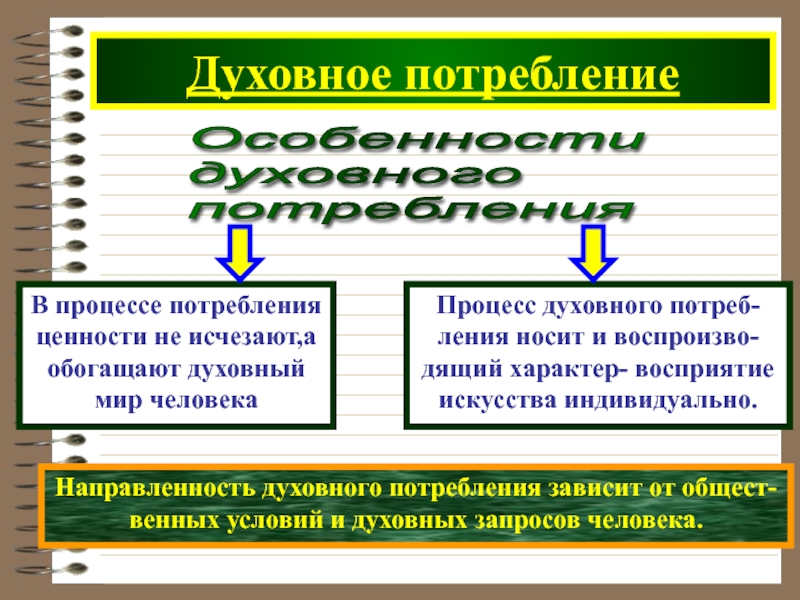 Духовное потребление

Особенности духовного потребления

В процессе потребления ценности не исчезают,а обогащают духовный мир человека

Процесс духовного потребления носит и воспроизводящий характер- восприятие искусства индивидуально.

Направленность духовного потребления зависит от общественных условий и духовных запросов человека.